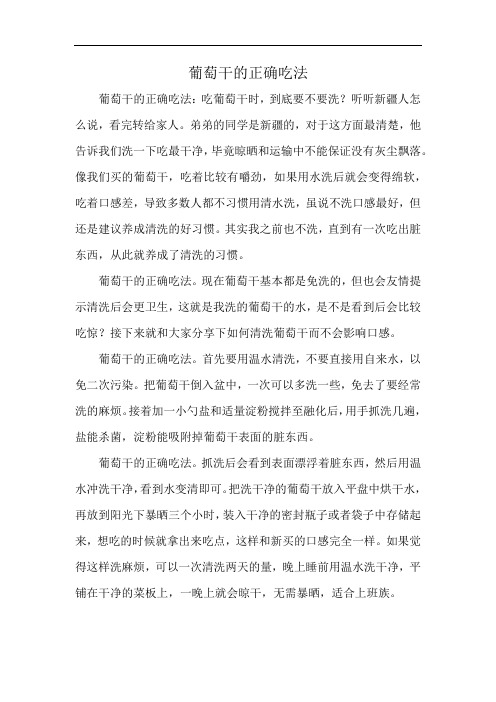 葡萄干的正确吃法

葡萄干的正确吃法：吃葡萄干时，到底要不要洗？听听新疆人怎么说，看完转给家人。弟弟的同学是新疆的，对于这方面最清楚，他告诉我们洗一下吃最干净，毕竟晾晒和运输中不能保证没有灰尘飘落。像我们买的葡萄干，吃着比较有嚼劲，如果用水洗后就会变得绵软，吃着口感差，导致多数人都不习惯用清水洗，虽说不洗口感最好，但还是建议养成清洗的好习惯。其实我之前也不洗，直到有一次吃出脏东西，从此就养成了清洗的习惯。

葡萄干的正确吃法。现在葡萄干基本都是免洗的，但也会友情提示清洗后会更卫生，这就是我洗的葡萄干的水，是不是看到后会比较吃惊？接下来就和大家分享下如何清洗葡萄干而不会影响口感。

葡萄干的正确吃法。首先要用温水清洗，不要直接用自来水，以免二次污染。把葡萄干倒入盆中，一次可以多洗一些，免去了要经常洗的麻烦。接着加一小勺盐和适量淀粉搅拌至融化后，用手抓洗几遍，盐能杀菌，淀粉能吸附掉葡萄干表面的脏东西。

葡萄干的正确吃法。抓洗后会看到表面漂浮着脏东西，然后用温水冲洗干净，看到水变清即可。把洗干净的葡萄干放入平盘中烘干水，再放到阳光下暴晒三个小时，装入干净的密封瓶子或者袋子中存储起来，想吃的时候就拿出来吃点，这样和新买的口感完全一样。如果觉得这样洗麻烦，可以一次清洗两天的量，晚上睡前用温水洗干净，平铺在干净的菜板上，一晚上就会晾干，无需暴晒，适合上班族。